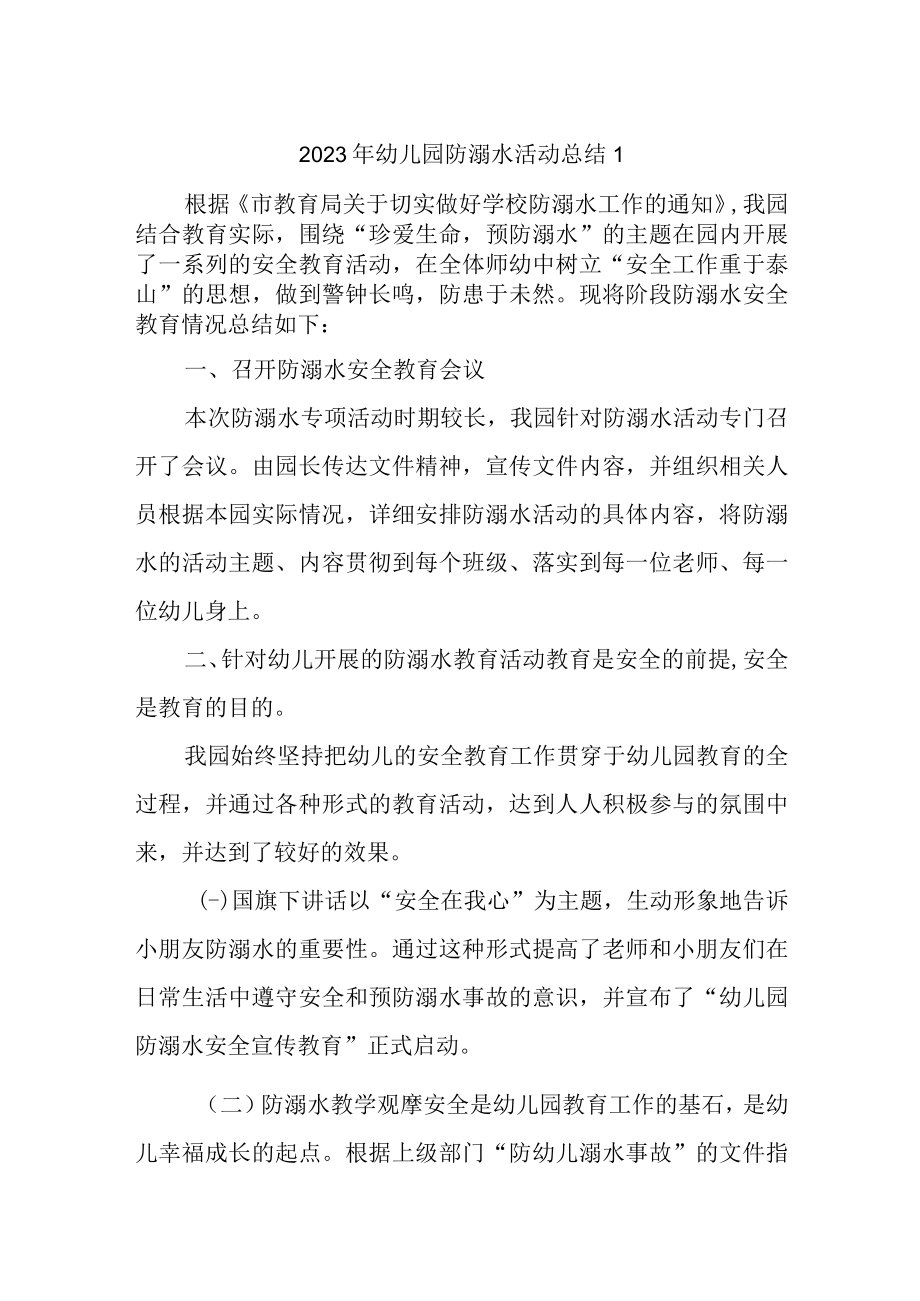 2023年幼儿园防溺水活动总结1

根据《市教育局关于切实做好学校防溺水工作的通知》,我园结合教育实际，围绕“珍爱生命，预防溺水”的主题在园内开展了一系列的安全教育活动，在全体师幼中树立“安全工作重于泰山”的思想，做到警钟长鸣，防患于未然。现将阶段防溺水安全教育情况总结如下：

一、召开防溺水安全教育会议

本次防溺水专项活动时期较长，我园针对防溺水活动专门召开了会议。由园长传达文件精神，宣传文件内容，并组织相关人员根据本园实际情况，详细安排防溺水活动的具体内容，将防溺水的活动主题、内容贯彻到每个班级、落实到每一位老师、每一位幼儿身上。

二、针对幼儿开展的防溺水教育活动教育是安全的前提,安全是教育的目的。

我园始终坚持把幼儿的安全教育工作贯穿于幼儿园教育的全过程，并通过各种形式的教育活动，达到人人积极参与的氛围中来，并达到了较好的效果。

(-)国旗下讲话以“安全在我心”为主题，生动形象地告诉小朋友防溺水的重要性。通过这种形式提高了老师和小朋友们在日常生活中遵守安全和预防溺水事故的意识，并宣布了“幼儿园防溺水安全宣传教育”正式启动。

（二）防溺水教学观摩安全是幼儿园教育工作的基石，是幼儿幸福成长的起点。根据上级部门“防幼儿溺水事故”的文件指